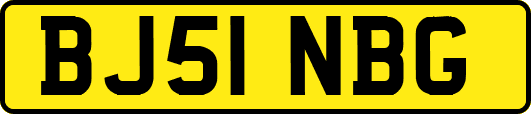 BJ51 NBG